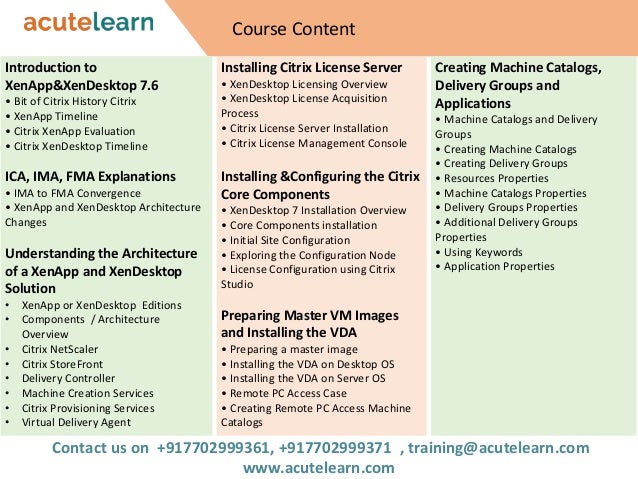 acutelearn

Course Content

Introduction to XenApp&XenDesktop 7.6
• Bit of Citrix History Citrix
• XenApp Timeline
• Citrix XenApp Evaluation
• Citrix XenDesktop Timeline

ICA, IMA, FMA Explanations
• IMA to FMA Convergence
• XenApp and XenDesktop Architecture Changes

Understanding the Architecture of a XenApp and XenDesktop Solution
• XenApp or XenDesktop Editions
• Components / Architecture Overview
• Citrix NetScaler
• Citrix StoreFront
• Delivery Controller
• Machine Creation Services
• Citrix Provisioning Services
• Virtual Delivery Agent

Installing Citrix License Server
• XenDesktop Licensing Overview
• XenDesktop License Acquisition Process
• Citrix License Server Installation
• Citrix License Management Console

Installing &Configuring the Citrix Core Components
• XenDesktop 7 Installation Overview
• Core Components installation
• Initial Site Configuration
• Exploring the Configuration Node
• License Configuration using Citrix Studio

Preparing Master VM Images and Installing the VDA
• Preparing a master image
• Installing the VDA on Desktop OS
• Installing the VDA on Server OS
• Remote PC Access Case
• Creating Remote PC Access Machine Catalogs

Creating Machine Catalogs, Delivery Groups and Applications
• Machine Catalogs and Delivery Groups
• Creating Machine Catalogs
• Creating Delivery Groups
• Resources Properties
• Machine Catalogs Properties
• Delivery Groups Properties
• Additional Delivery Groups Properties
• Using Keywords
• Application Properties

Contact us on +917702999361, +917702999371 , training@acutelearn.com
www.acutelearn.com